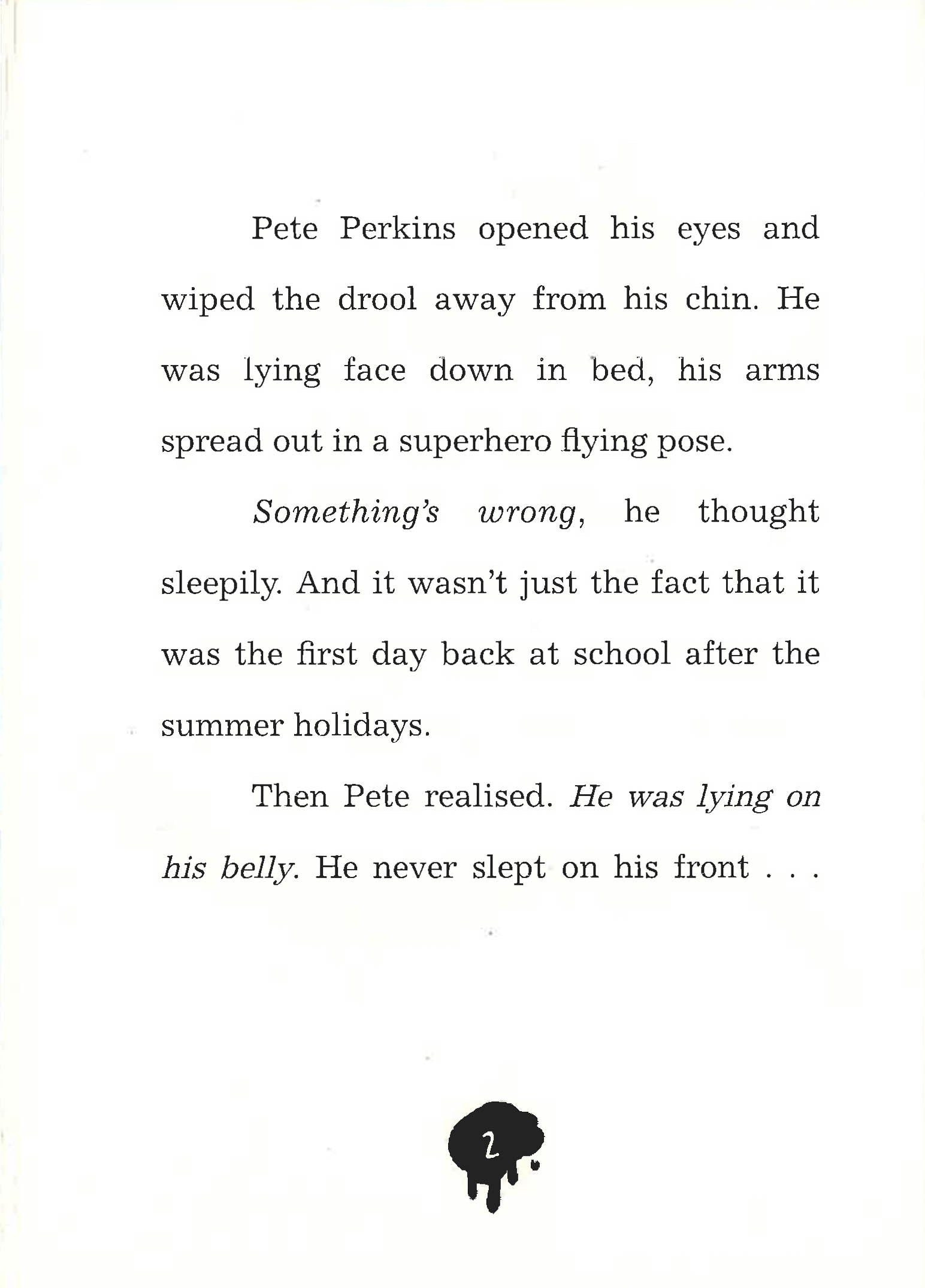 Pete Perkins opened his eyes and wiped the drool away from his chin. He was lying face down in bed, his arms spread out in a superhero flying pose.

Something's wrong, he thought sleepily. And it wasn't just the fact that it was the first day back at school after the summer holidays.

Then Pete realised. He was lying on his belly. He never slept on his front . . .

2